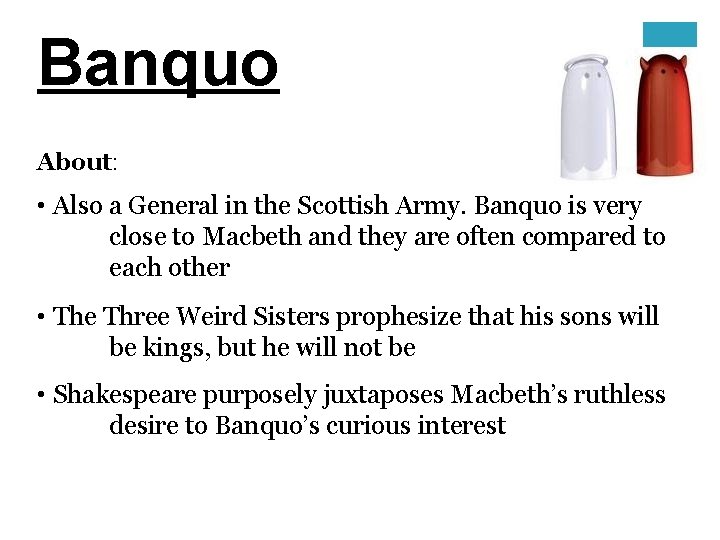 Banquo

About:

• Also a General in the Scottish Army. Banquo is very close to Macbeth and they are often compared to each other

• The Three Weird Sisters prophesize that his sons will be kings, but he will not be

• Shakespeare purposely juxtaposes Macbeth's ruthless desire to Banquo's curious interest